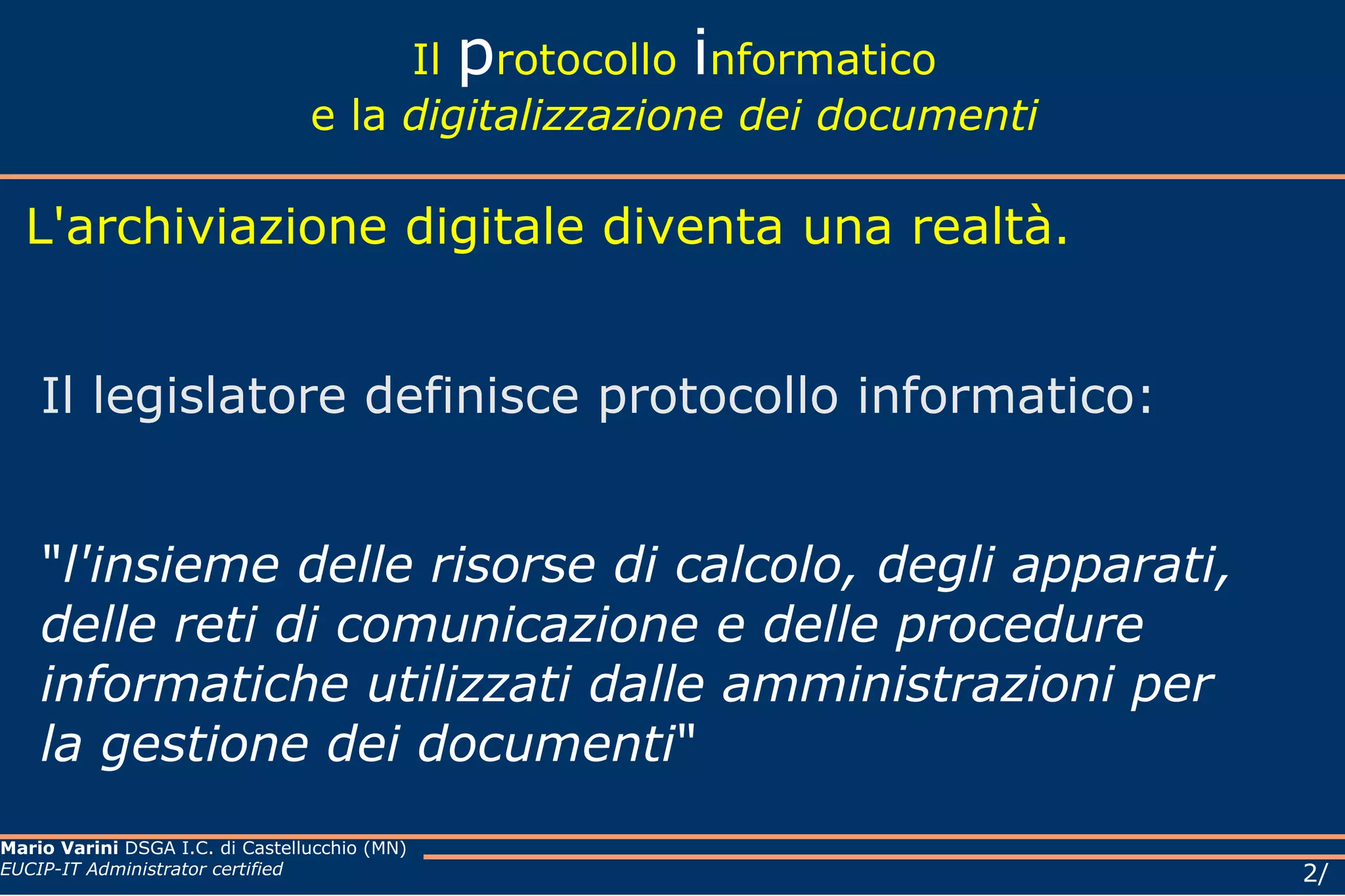 Il protocollo informatico
e la digitalizzazione dei documenti

L'archiviazione digitale diventa una realtà.

Il legislatore definisce protocollo informatico:

"l'insieme delle risorse di calcolo, degli apparati, delle reti di comunicazione e delle procedure informatiche utilizzati dalle amministrazioni per la gestione dei documenti"

Mario Varini DSGA I.C. di Castellucchio (MN)
EUCIP-IT Administrator certified

2/